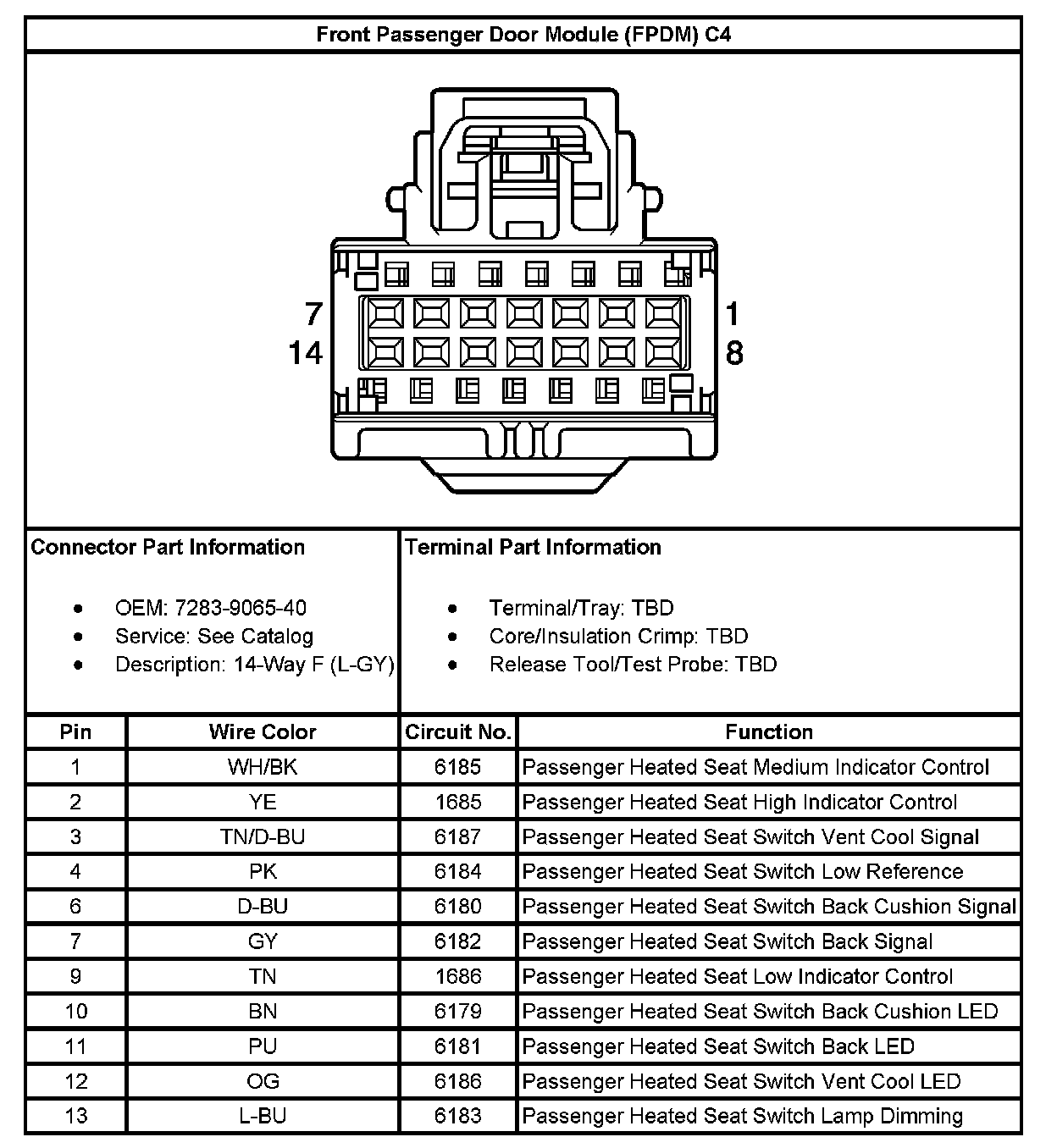 Front Passenger Door Module (FPDM) C4

7
14
1
8

Connector Part Information

- OEM: 7283-9065-40
- Service: See Catalog
- Description: 14-Way F (L-GY)

Terminal Part Information

- Terminal/Tray: TBD
- Core/Insulation Crimp: TBD
- Release Tool/Test Probe: TBD

| Pin | Wire Color | Circuit No. | Function |
|---|---|---|---|
| 1 | WH/BK | 6185 | Passenger Heated Seat Medium Indicator Control |
| 2 | YE | 1685 | Passenger Heated Seat High Indicator Control |
| 3 | TN/D-BU | 6187 | Passenger Heated Seat Switch Vent Cool Signal |
| 4 | PK | 6184 | Passenger Heated Seat Switch Low Reference |
| 6 | D-BU | 6180 | Passenger Heated Seat Switch Back Cushion Signal |
| 7 | GY | 6182 | Passenger Heated Seat Switch Back Signal |
| 9 | TN | 1686 | Passenger Heated Seat Low Indicator Control |
| 10 | BN | 6179 | Passenger Heated Seat Switch Back Cushion LED |
| 11 | PU | 6181 | Passenger Heated Seat Switch Back LED |
| 12 | OG | 6186 | Passenger Heated Seat Switch Vent Cool LED |
| 13 | L-BU | 6183 | Passenger Heated Seat Switch Lamp Dimming |